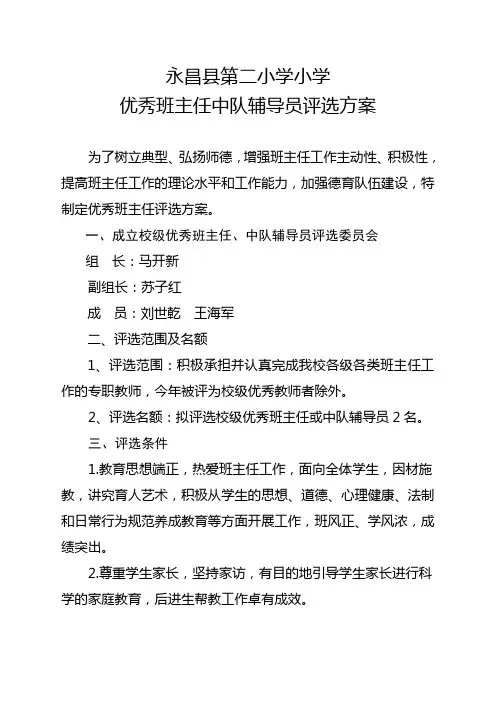 永昌县第二小学小学
优秀班主任中队辅导员评选方案

为了树立典型、弘扬师德，增强班主任工作主动性、积极性，提高班主任工作的理论水平和工作能力，加强德育队伍建设，特制定优秀班主任评选方案。

一、成立校级优秀班主任、中队辅导员评选委员会

组　长：马开新

副组长：苏子红

成　员：刘世乾　王海军

二、评选范围及名额

1、评选范围：积极承担并认真完成我校各级各类班主任工作的专职教师，今年被评为校级优秀教师者除外。

2、评选名额：拟评选校级优秀班主任或中队辅导员 2 名。

三、评选条件

1.教育思想端正，热爱班主任工作，面向全体学生，因材施教，讲究育人艺术，积极从学生的思想、道德、心理健康、法制和日常行为规范养成教育等方面开展工作，班风正、学风浓，成绩突出。

2.尊重学生家长，坚持家访，有目的地引导学生家长进行科学的家庭教育，后进生帮教工作卓有成效。